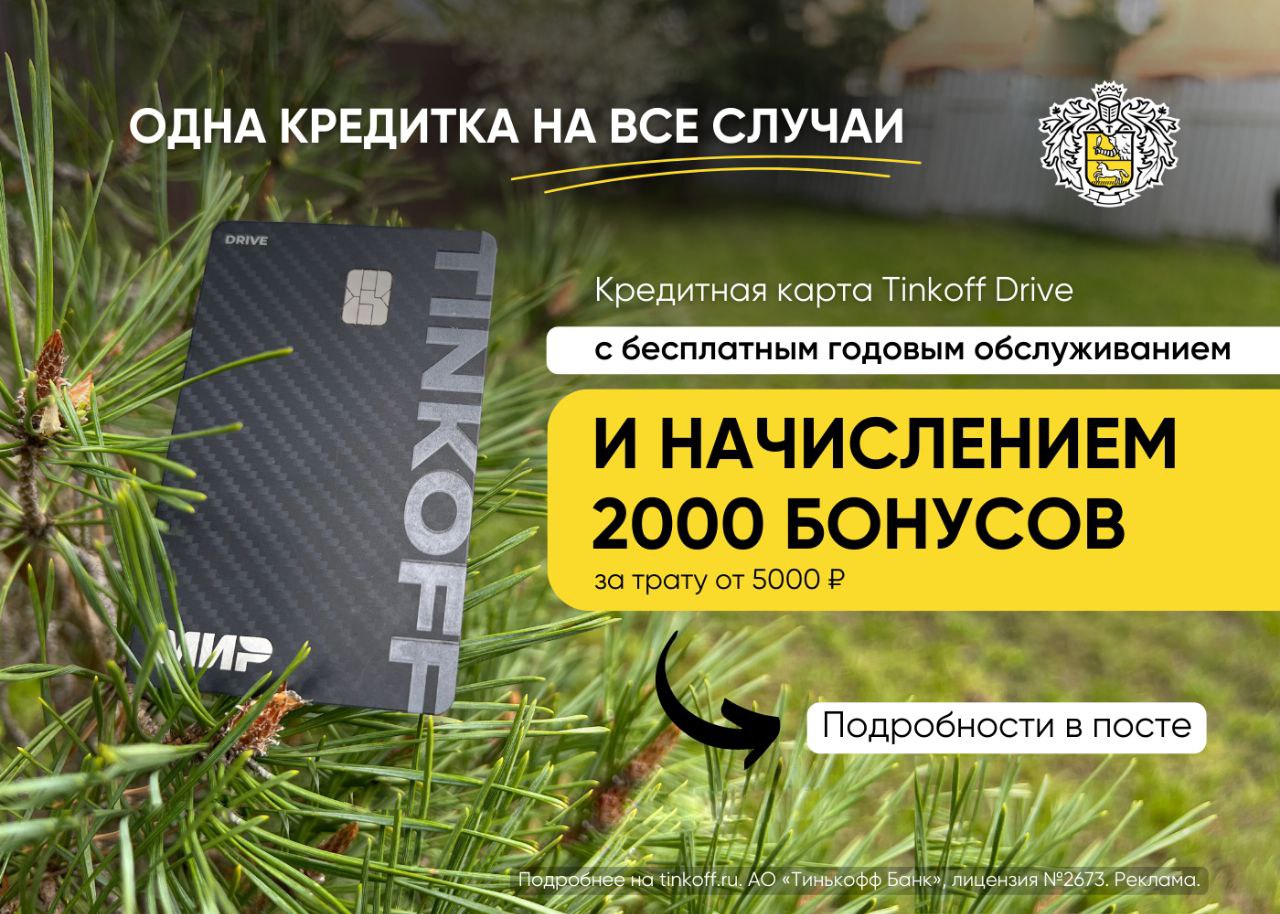 ОДНА КРЕДИТКА НА ВСЕ СЛУЧАИ

DRIVE

TINKOFF

МИР

Кредитная карта Tinkoff Drive

с бесплатным годовым обслуживанием

И НАЧИСЛЕНИЕМ 2000 БОНУСОВ

за трату от 5000 ₽

Подробности в посте

Подробнее на tinkoff.ru. АО «Тинькофф Банк», лицензия №2673. Реклама.